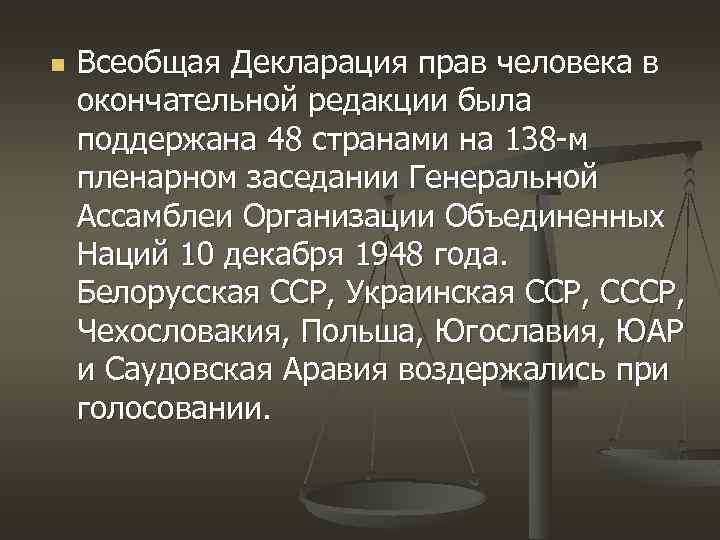 Всеобщая Декларация прав человека в окончательной редакции была поддержана 48 странами на 138-м пленарном заседании Генеральной Ассамблеи Организации Объединенных Наций 10 декабря 1948 года. Белорусская ССР, Украинская ССР, СССР, Чехословакия, Польша, Югославия, ЮАР и Саудовская Аравия воздержались при голосовании.